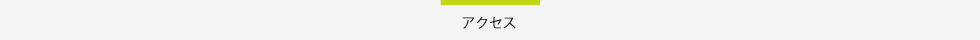 アクセス